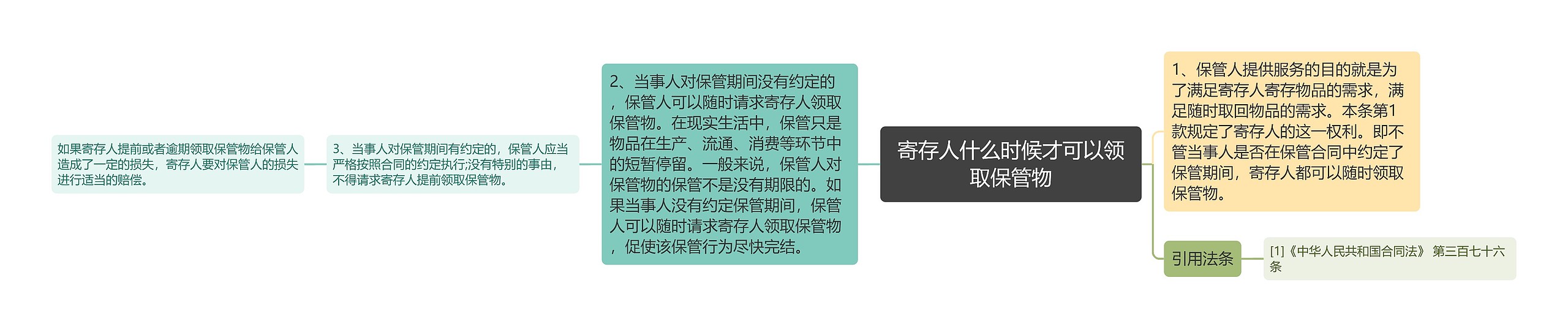 寄存人什么时候才可以领取保管物

1、保管人提供服务的目的就是为了满足寄存人寄存物品的需求，满足随时取回物品的需求。本条第1款规定了寄存人的这一权利。即不管当事人是否在保管合同中约定了保管期间，寄存人都可以随时领取保管物。

引用法条

[1]《中华人民共和国合同法》 第三百七十六条

2、当事人对保管期间没有约定的，保管人可以随时请求寄存人领取保管物。在现实生活中，保管只是物品在生产、流通、消费等环节中的短暂停留。一般来说，保管人对保管物的保管不是没有期限的。如果当事人没有约定保管期间，保管人可以随时请求寄存人领取保管物，促使该保管行为尽快完结。

3、当事人对保管期间有约定的，保管人应当严格按照合同的约定执行;没有特别的事由，不得请求寄存人提前领取保管物。

如果寄存人提前或者逾期领取保管物给保管人造成了一定的损失，寄存人要对保管人的损失进行适当的赔偿。